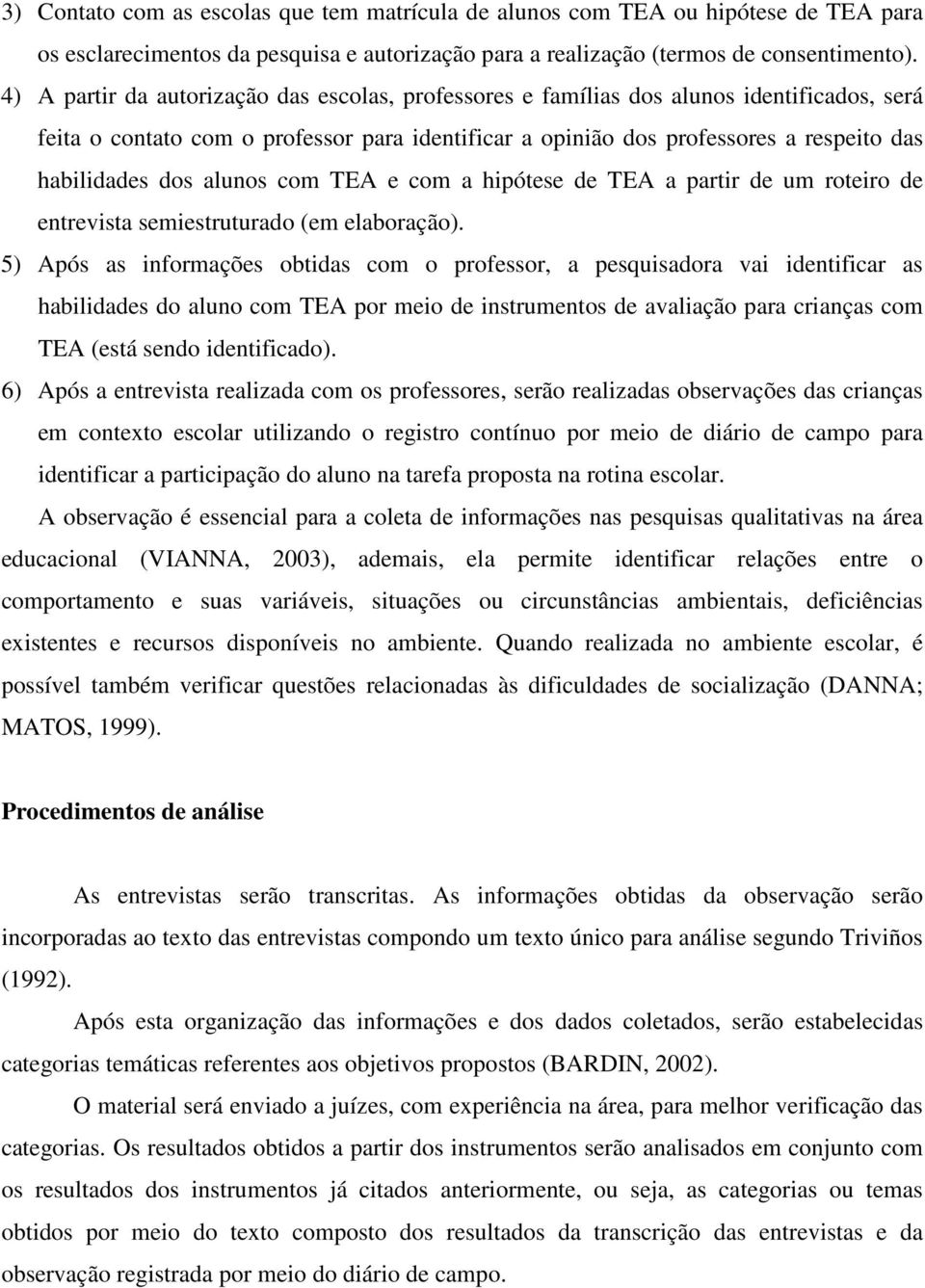 3) Contato com as escolas que tem matrícula de alunos com TEA ou hipótese de TEA para os esclarecimentos da pesquisa e autorização para a realização (termos de consentimento).

4) A partir da autorização das escolas, professores e famílias dos alunos identificados, será feita o contato com o professor para identificar a opinião dos professores a respeito das habilidades dos alunos com TEA e com a hipótese de TEA a partir de um roteiro de entrevista semiestruturado (em elaboração).

5) Após as informações obtidas com o professor, a pesquisadora vai identificar as habilidades do aluno com TEA por meio de instrumentos de avaliação para crianças com TEA (está sendo identificado).

6) Após a entrevista realizada com os professores, serão realizadas observações das crianças em contexto escolar utilizando o registro contínuo por meio de diário de campo para identificar a participação do aluno na tarefa proposta na rotina escolar.

A observação é essencial para a coleta de informações nas pesquisas qualitativas na área educacional (VIANNA, 2003), ademais, ela permite identificar relações entre o comportamento e suas variáveis, situações ou circunstâncias ambientais, deficiências existentes e recursos disponíveis no ambiente. Quando realizada no ambiente escolar, é possível também verificar questões relacionadas às dificuldades de socialização (DANNA; MATOS, 1999).

Procedimentos de análise

As entrevistas serão transcritas. As informações obtidas da observação serão incorporadas ao texto das entrevistas compondo um texto único para análise segundo Triviños (1992).

Após esta organização das informações e dos dados coletados, serão estabelecidas categorias temáticas referentes aos objetivos propostos (BARDIN, 2002).

O material será enviado a juízes, com experiência na área, para melhor verificação das categorias. Os resultados obtidos a partir dos instrumentos serão analisados em conjunto com os resultados dos instrumentos já citados anteriormente, ou seja, as categorias ou temas obtidos por meio do texto composto dos resultados da transcrição das entrevistas e da observação registrada por meio do diário de campo.